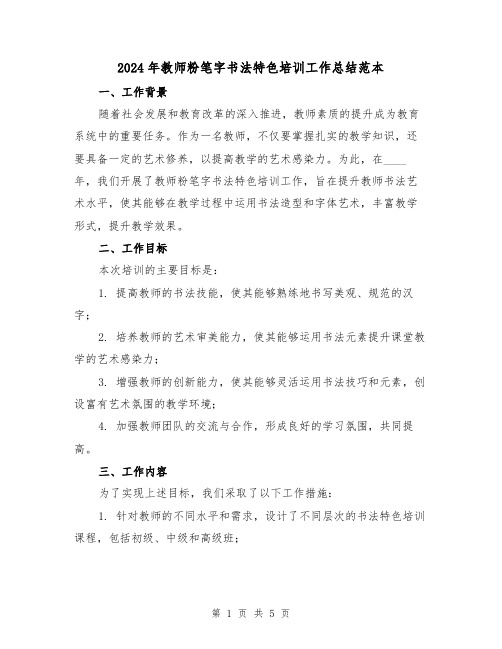 2024年教师粉笔字书法特色培训工作总结范本

一、工作背景

随着社会发展和教育改革的深入推进，教师素质的提升成为教育系统中的重要任务。作为一名教师，不仅要掌握扎实的教学知识，还要具备一定的艺术修养，以提高教学的艺术感染力。为此，在____年，我们开展了教师粉笔字书法特色培训工作，旨在提升教师书法艺术水平，使其能够在教学过程中运用书法造型和字体艺术，丰富教学形式，提升教学效果。

二、工作目标

本次培训的主要目标是：

1. 提高教师的书法技能，使其能够熟练地书写美观、规范的汉字；

2. 培养教师的艺术审美能力，使其能够运用书法元素提升课堂教学的艺术感染力；

3. 增强教师的创新能力，使其能够灵活运用书法技巧和元素，创设富有艺术氛围的教学环境；

4. 加强教师团队的交流与合作，形成良好的学习氛围，共同提高。

三、工作内容

为了实现上述目标，我们采取了以下工作措施：

1. 针对教师的不同水平和需求，设计了不同层次的书法特色培训课程，包括初级、中级和高级班；

第 1 页 共 5 页